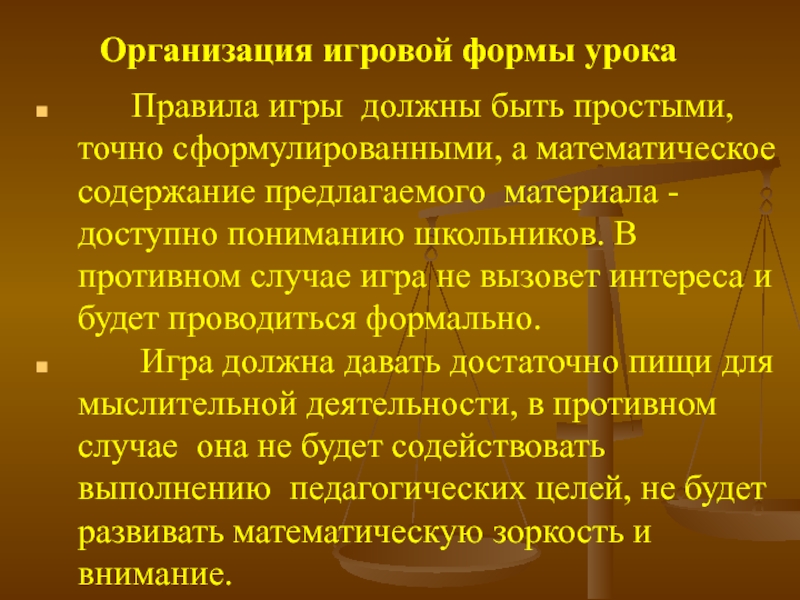 Организация игровой формы урока

• Правила игры должны быть простыми, точно сформулированными, а математическое содержание предлагаемого материала - доступно пониманию школьников. В противном случае игра не вызовет интереса и будет проводиться формально.

• Игра должна давать достаточно пищи для мыслительной деятельности, в противном случае она не будет содействовать выполнению педагогических целей, не будет развивать математическую зоркость и внимание.